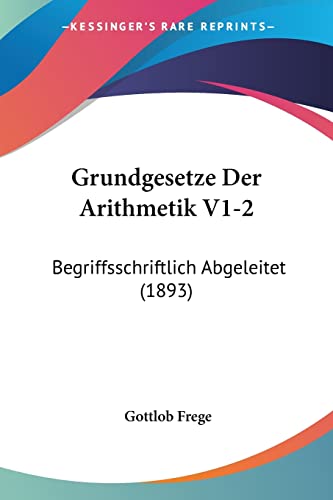 KESSINGER'S RARE REPRINTS

Grundgesetze Der Arithmetik V1-2

Begriffsschriftlich Abgeleitet (1893)

Gottlob Frege